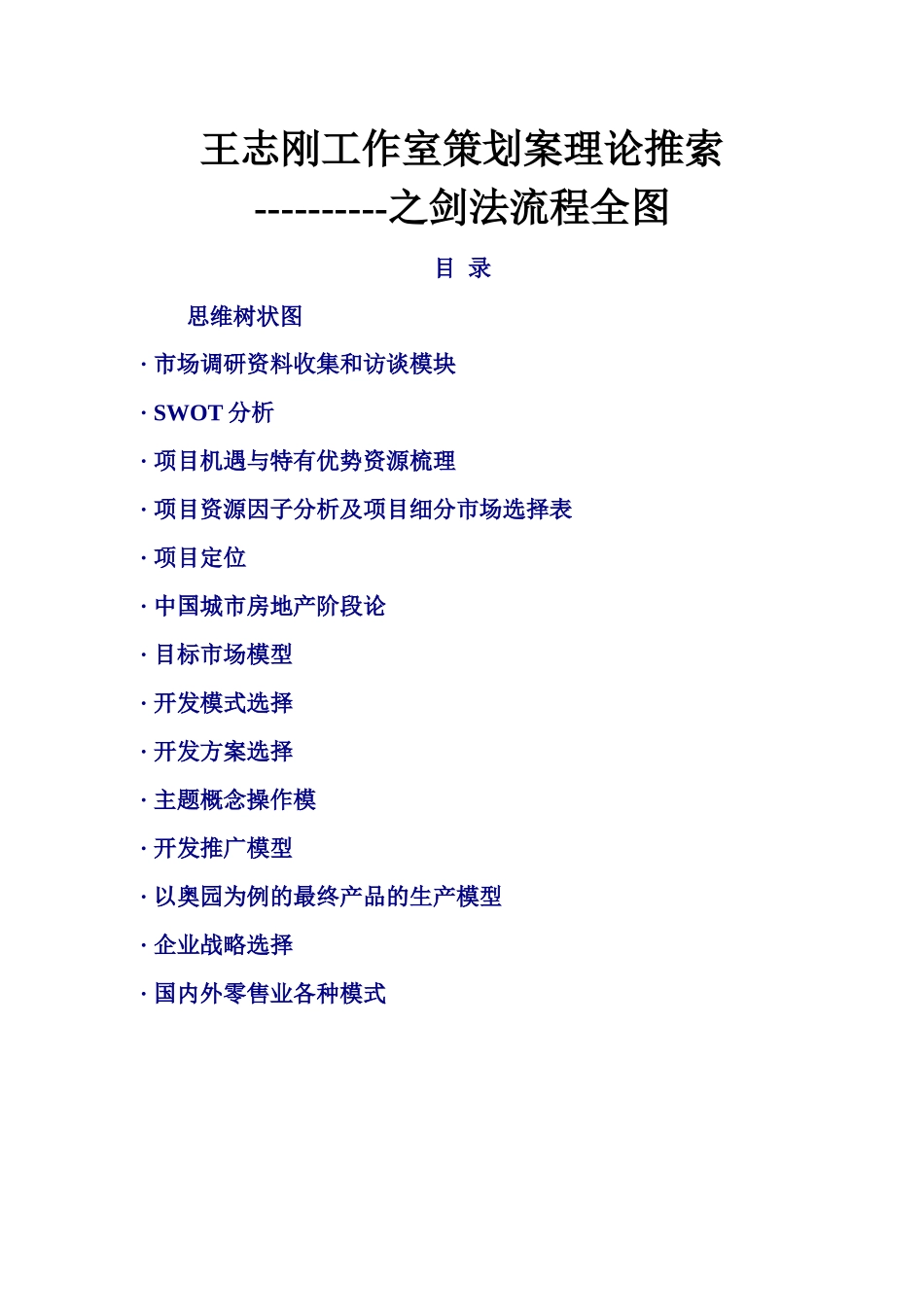 王志刚工作室策划案理论推索
----------之剑法流程全图

目 录

思维树状图

· 市场调研资料收集和访谈模块

· SWOT 分析

· 项目机遇与特有优势资源梳理

· 项目资源因子分析及项目细分市场选择表

· 项目定位

· 中国城市房地产阶段论

· 目标市场模型

· 开发模式选择

· 开发方案选择

· 主题概念操作模

· 开发推广模型

· 以奥园为例的最终产品的生产模型

· 企业战略选择

· 国内外零售业各种模式